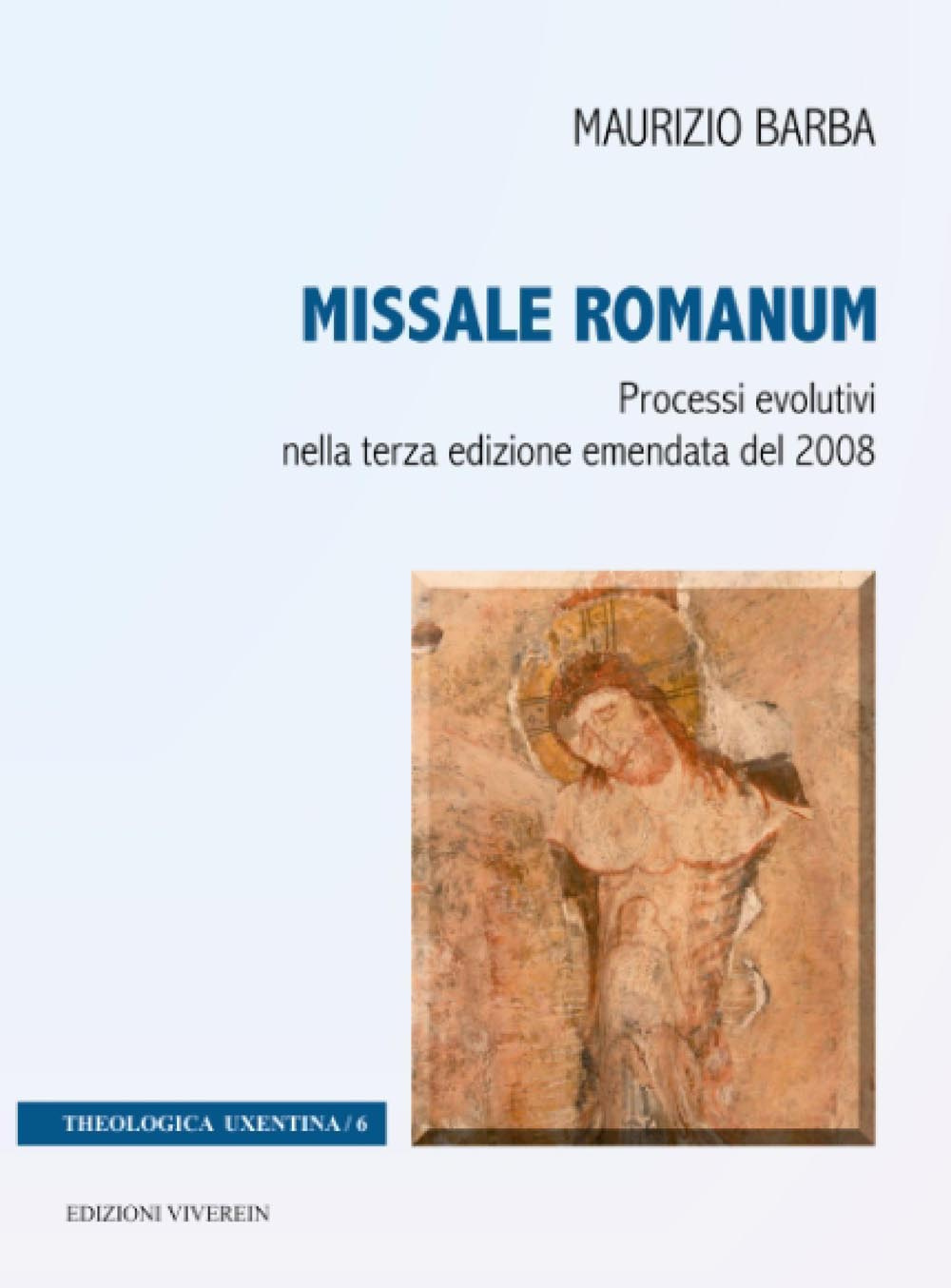 MAURIZIO BARBA

MISSALE ROMANUM

Processi evolutivi
nella terza edizione emendata del 2008

THEOLOGICA UXENTINA / 6

EDIZIONI VIVEREIN